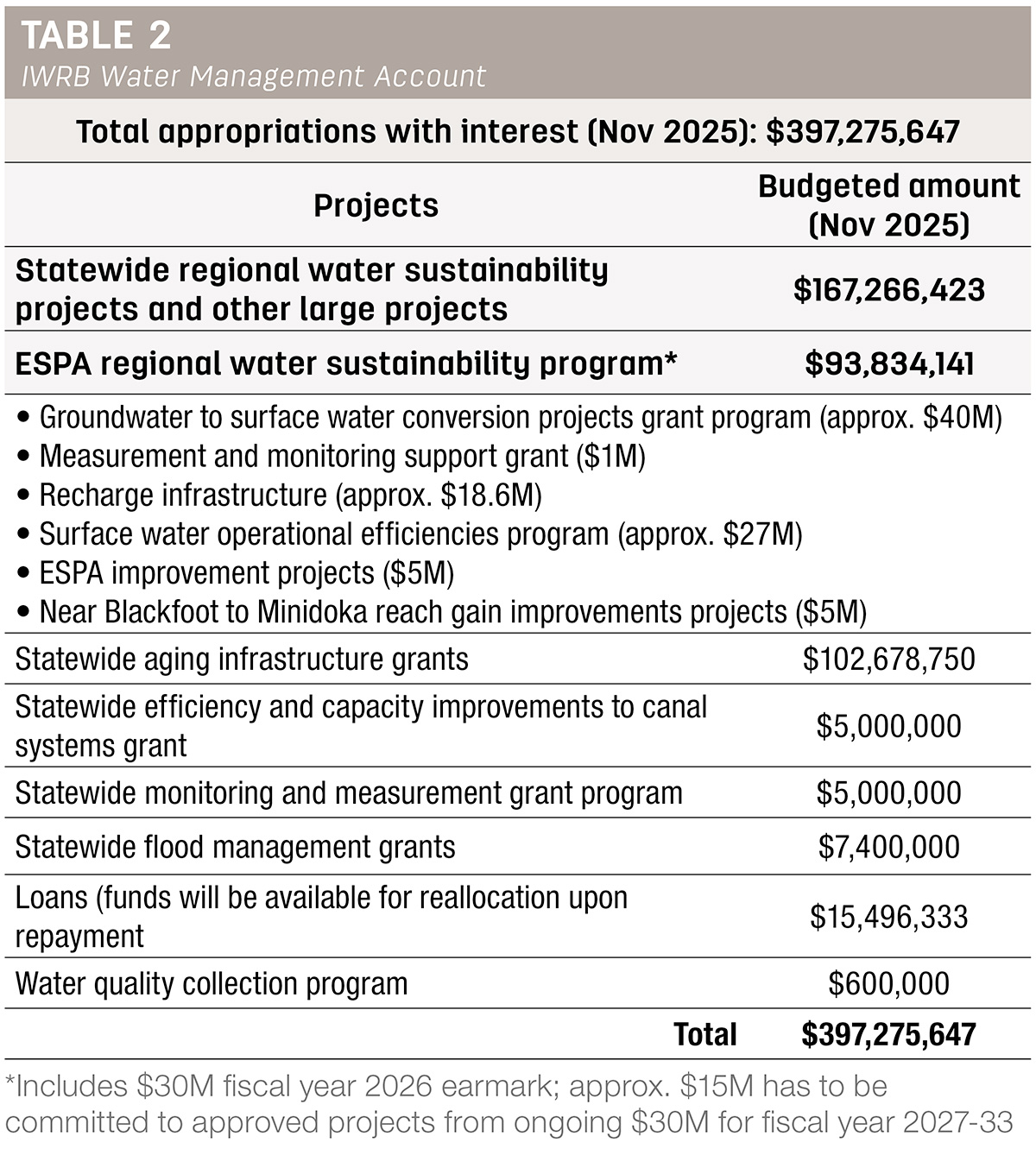 TABLE 2
IWRB Water Management Account

Total appropriations with interest (Nov 2025): \$397,275,647

| Projects | Budgeted amount (Nov 2025) |
|---|---|
| Statewide regional water sustainability projects and other large projects | \$167,266,423 |
| ESPA regional water sustainability program* | \$93,834,141 |
| • Groundwater to surface water conversion projects grant program (approx. \$40M) • Measurement and monitoring support grant (\$1M) • Recharge infrastructure (approx. \$18.6M) • Surface water operational efficiencies program (approx. \$27M) • ESPA improvement projects (\$5M) • Near Blackfoot to Minidoka reach gain improvements projects (\$5M) | |
| Statewide aging infrastructure grants | \$102,678,750 |
| Statewide efficiency and capacity improvements to canal systems grant | \$5,000,000 |
| Statewide monitoring and measurement grant program | \$5,000,000 |
| Statewide flood management grants | \$7,400,000 |
| Loans (funds will be available for reallocation upon repayment | \$15,496,333 |
| Water quality collection program | \$600,000 |
| Total | \$397,275,647 |

*Includes \$30M fiscal year 2026 earmark; approx. \$15M has to be committed to approved projects from ongoing \$30M for fiscal year 2027-33